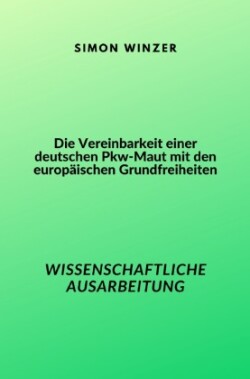 SIMON WINZER

Die Vereinbarkeit einer deutschen Pkw-Maut mit den europäischen Grundfreiheiten

WISSENSCHAFTLICHE AUSARBEITUNG